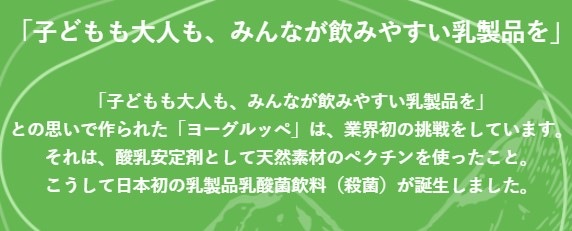 「子どもも大人も、みんなが飲みやすい乳製品を」

「子どもも大人も、みんなが飲みやすい乳製品を」
との思いで作られた「ヨーグルッペ」は、業界初の挑戦をしています。
それは、酸乳安定剤として天然素材のペクチンを使ったこと。
こうして日本初の乳製品乳酸菌飲料（殺菌）が誕生しました。